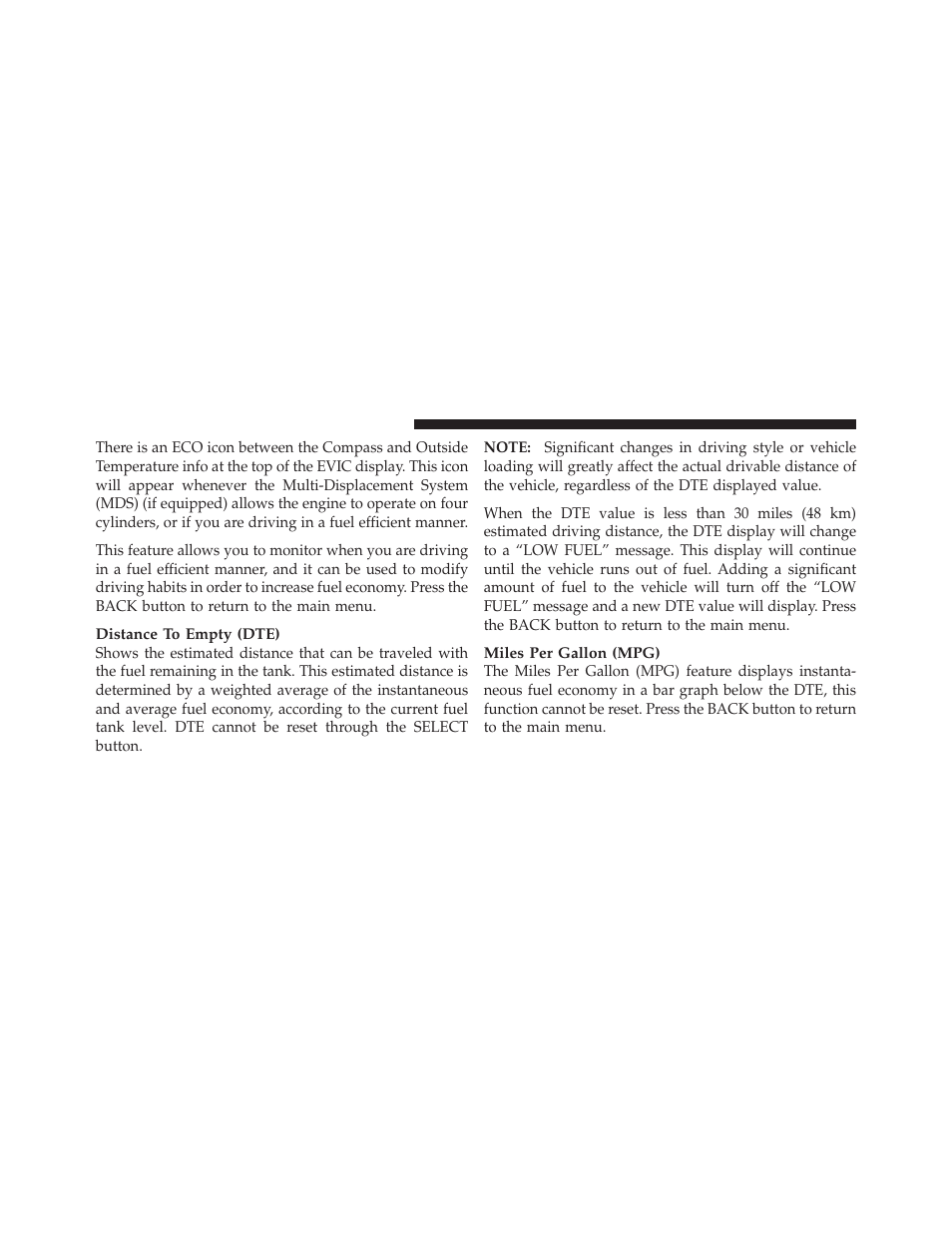 There is an ECO icon between the Compass and Outside Temperature info at the top of the EVIC display. This icon will appear whenever the Multi-Displacement System (MDS) (if equipped) allows the engine to operate on four cylinders, or if you are driving in a fuel efficient manner.

This feature allows you to monitor when you are driving in a fuel efficient manner, and it can be used to modify driving habits in order to increase fuel economy. Press the BACK button to return to the main menu.

Distance To Empty (DTE)
Shows the estimated distance that can be traveled with the fuel remaining in the tank. This estimated distance is determined by a weighted average of the instantaneous and average fuel economy, according to the current fuel tank level. DTE cannot be reset through the SELECT button.

NOTE: Significant changes in driving style or vehicle loading will greatly affect the actual drivable distance of the vehicle, regardless of the DTE displayed value.

When the DTE value is less than 30 miles (48 km) estimated driving distance, the DTE display will change to a “LOW FUEL” message. This display will continue until the vehicle runs out of fuel. Adding a significant amount of fuel to the vehicle will turn off the “LOW FUEL” message and a new DTE value will display. Press the BACK button to return to the main menu.

Miles Per Gallon (MPG)
The Miles Per Gallon (MPG) feature displays instantaneous fuel economy in a bar graph below the DTE, this function cannot be reset. Press the BACK button to return to the main menu.